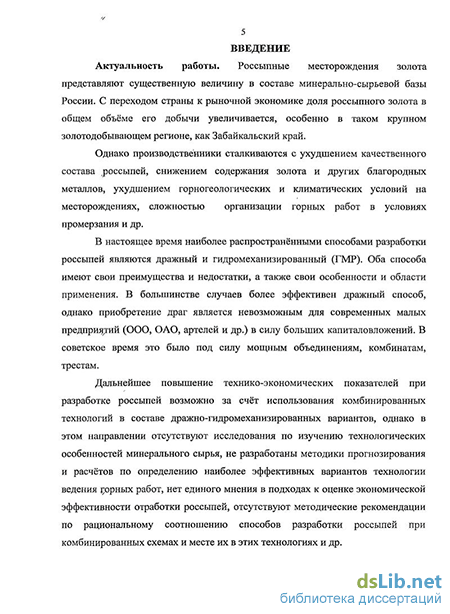 5

ВВЕДЕНИЕ

Актуальность работы. Россыпные месторождения золота представляют существенную величину в составе минерально-сырьевой базы России. С переходом страны к рыночной экономике доля россыпного золота в общем объёме его добычи увеличивается, особенно в таком крупном золотодобывающем регионе, как Забайкальский край.

Однако производственники сталкиваются с ухудшением качественного состава россыпей, снижением содержания золота и других благородных металлов, ухудшением горногеологических и климатических условий на месторождениях, сложностью организации горных работ в условиях промерзания и др.

В настоящее время наиболее распространёнными способами разработки россыпей являются дражный и гидромеханизированный (ГМР). Оба способа имеют свои преимущества и недостатки, а также свои особенности и области применения. В большинстве случаев более эффективен дражный способ, однако приобретение драг является невозможным для современных малых предприятий (ООО, ОАО, артелей и др.) в силу больших капиталовложений. В советское время это было под силу мощным объединениям, комбинатам, трестам.

Дальнейшее повышение технико-экономических показателей при разработке россыпей возможно за счёт использования комбинированных технологий в составе дражно-гидромеханизированных вариантов, однако в этом направлении отсутствуют исследования по изучению технологических особенностей минерального сырья, не разработаны методики прогнозирования и расчётов по определению наиболее эффективных вариантов технологии ведения горных работ, нет единого мнения в подходах к оценке экономической эффективности отработки россыпей, отсутствуют методические рекомендации по рациональному соотношению способов разработки россыпей при комбинированных схемах и месте их в этих технологиях и др.

dsLib.net
библиотека диссертаций